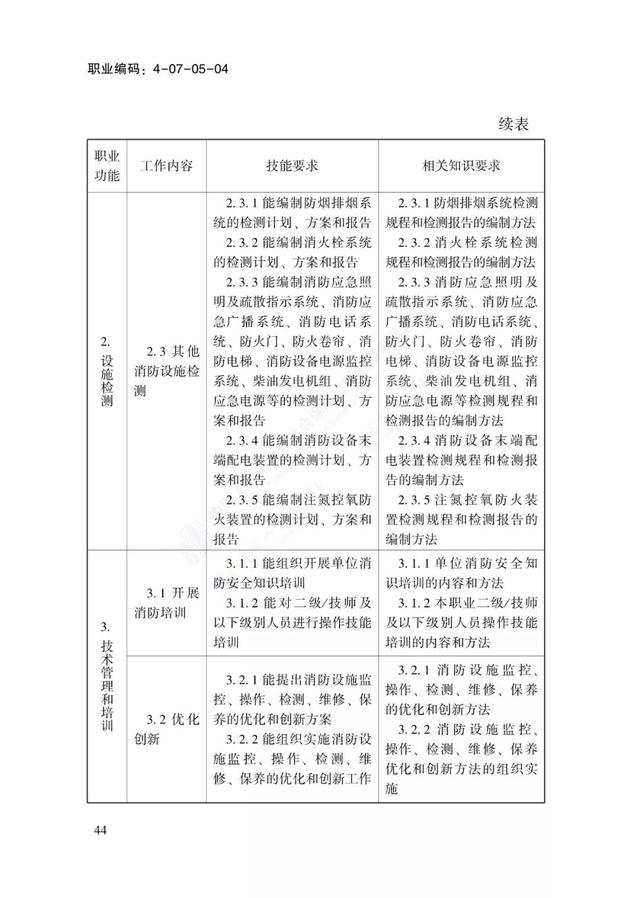 职业编码：4-07-05-04

续表

| 职业功能 | 工作内容 | 技能要求 | 相关知识要求 |
|---|---|---|---|
| 2.设施检测 | 2.3其他消防设施检测 | 2.3.1能编制防烟排烟系统的检测计划、方案和报告 2.3.2能编制消火栓系统的检测计划、方案和报告 2.3.3能编制消防应急照明及疏散指示系统、消防应急广播系统、消防电话系统、防火门、防火卷帘、消防电梯、消防设备电源监控系统、柴油发电机组、消防应急电源等的检测计划、方案和报告 2.3.4能编制消防设备末端配电装置的检测计划、方案和报告 2.3.5能编制注氮控氧防火装置的检测计划、方案和报告 | 2.3.1防烟排烟系统检测规程和检测报告的编制方法 2.3.2消火栓系统检测规程和检测报告的编制方法 2.3.3消防应急照明及疏散指示系统、消防应急广播系统、消防电话系统、防火门、防火卷帘、消防电梯、消防设备电源监控系统、柴油发电机组、消防应急电源等检测规程和检测报告的编制方法 2.3.4消防设备末端配电装置检测规程和检测报告的编制方法 2.3.5注氮控氧防火装置检测规程和检测报告的编制方法 |
| 3.技术管理和培训 | 3.1开展消防培训 | 3.1.1能组织开展单位消防安全知识培训 3.1.2能对二级/技师及以下级别人员进行操作技能培训 | 3.1.1单位消防安全知识培训的内容和方法 3.1.2本职业二级/技师及以下级别人员操作技能培训的内容和方法 |
|  | 3.2优化创新 | 3.2.1能提出消防设施监控、操作、检测、维修、保养的优化和创新方案 3.2.2能组织实施消防设施监控、操作、检测、维修、保养的优化和创新工作 | 3.2.1消防设施监控、操作、检测、维修、保养的优化和创新方法 3.2.2消防设施监控、操作、检测、维修、保养优化和创新方法的组织实施 |

44